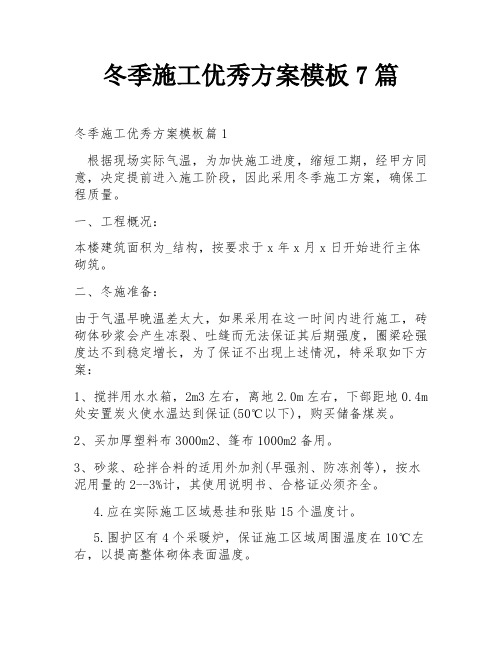 冬季施工优秀方案模板 7 篇

冬季施工优秀方案模板篇 1

根据现场实际气温，为加快施工进度，缩短工期，经甲方同意，决定提前进入施工阶段，因此采用冬季施工方案，确保工程质量。

一、工程概况：

本楼建筑面积为_结构，按要求于 x 年 x 月 x 日开始进行主体砌筑。

二、冬施准备：

由于气温早晚温差太大，如果采用在这一时间内进行施工，砖砌体砂浆会产生冻裂、吐缝而无法保证其后期强度，圈梁砼强度达不到稳定增长，为了保证不出现上述情况，特采取如下方案：

1、搅拌用水水箱，2m3 左右，离地 2.0m 左右，下部距地 0.4m 处安置炭火使水温达到保证(50℃以下)，购买储备煤炭。

2、买加厚塑料布 3000m2、篷布 1000m2 备用。

3、砂浆、砼拌合料的适用外加剂(早强剂、防冻剂等)，按水泥用量的 2--3%计，其使用说明书、合格证必须齐全。

4.应在实际施工区域悬挂和张贴 15 个温度计。

5.围护区有 4 个采暖炉，保证施工区域周围温度在 10℃左右，以提高整体砌体表面温度。